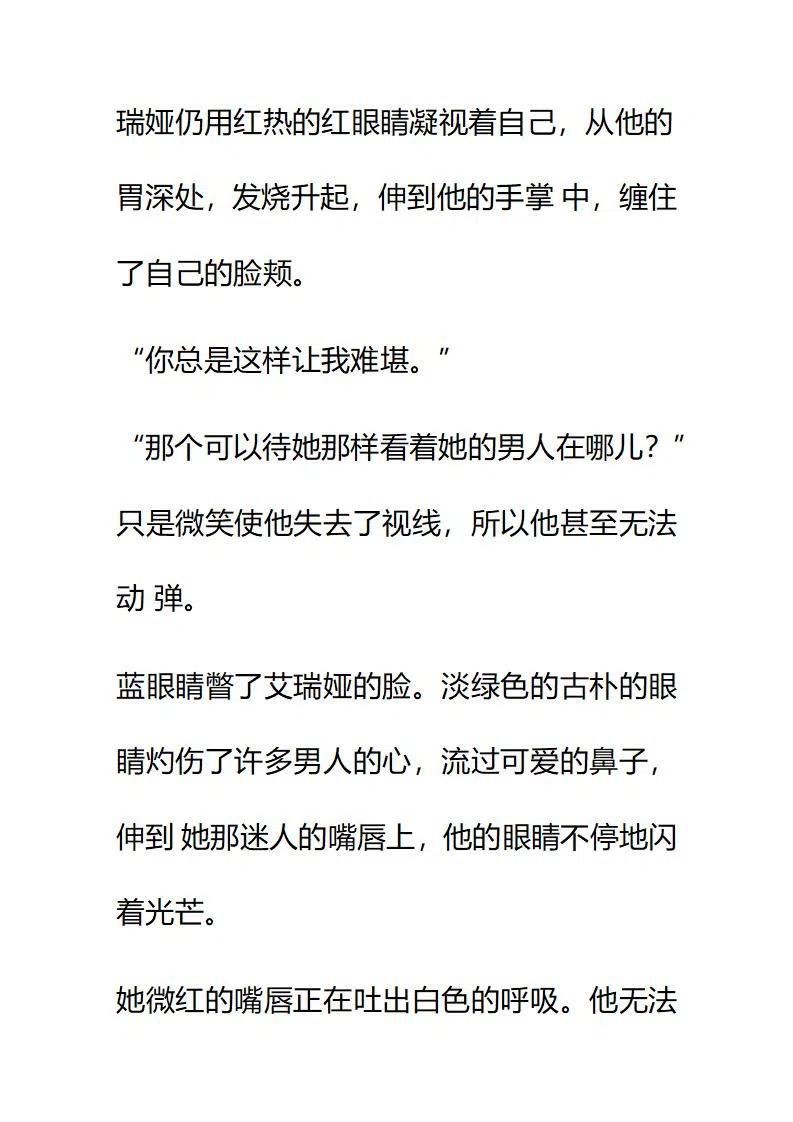 瑞娅仍用红热的红眼睛凝视着自己，从他的胃深处，发烧升起，伸到他的手掌 中，缠住了自己的脸颊。

“你总是这样让我难堪。”

“那个可以待她那样看着她的男人在哪儿？”只是微笑使他失去了视线，所以他甚至无法动 弹。

蓝眼睛瞥了艾瑞娅的脸。淡绿色的古朴的眼睛灼伤了许多男人的心，流过可爱的鼻子，伸到 她那迷人的嘴唇上，他的眼睛不停地闪着光芒。

她微红的嘴唇正在吐出白色的呼吸。他无法